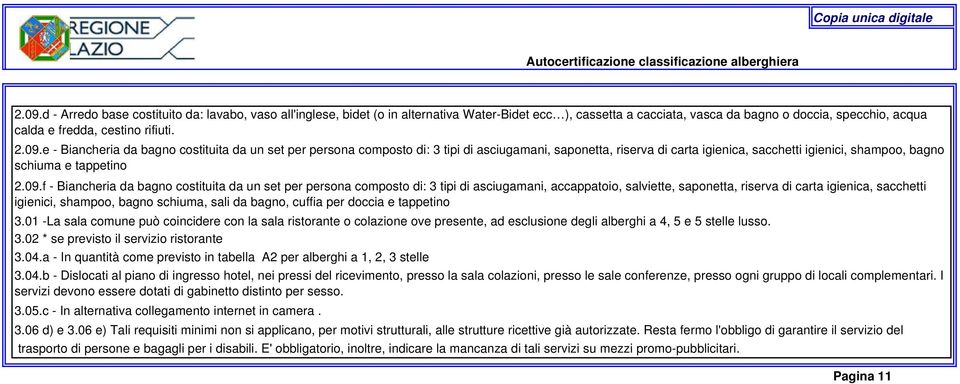 REGIONE LAZIO

Copia unica digitale

Autocertificazione classificazione alberghiera

2.09.d - Arredo base costituito da: lavabo, vaso all'inglese, bidet (o in alternativa Water-Bidet ecc…), cassetta a cacciata, vasca da bagno o doccia, specchio, acqua calda e fredda, cestino rifiuti.

2.09.e - Biancheria da bagno costituita da un set per persona composto di: 3 tipi di asciugamani, saponetta, riserva di carta igienica, sacchetti igienici, shampoo, bagno schiuma e tappetino

2.09.f - Biancheria da bagno costituita da un set per persona composto di: 3 tipi di asciugamani, accappatoio, salviette, saponetta, riserva di carta igienica, sacchetti igienici, shampoo, bagno schiuma, sali da bagno, cuffia per doccia e tappetino

3.01 -La sala comune può coincidere con la sala ristorante o colazione ove presente, ad esclusione degli alberghi a 4, 5 e 5 stelle lusso.

3.02 * se previsto il servizio ristorante

3.04.a - In quantità come previsto in tabella A2 per alberghi a 1, 2, 3 stelle

3.04.b - Dislocati al piano di ingresso hotel, nei pressi del ricevimento, presso la sala colazioni, presso le sale conferenze, presso ogni gruppo di locali complementari. I servizi devono essere dotati di gabinetto distinto per sesso.

3.05.c - In alternativa collegamento internet in camera .

3.06 d) e 3.06 e) Tali requisiti minimi non si applicano, per motivi strutturali, alle strutture ricettive già autorizzate. Resta fermo l'obbligo di garantire il servizio del trasporto di persone e bagagli per i disabili. E' obbligatorio, inoltre, indicare la mancanza di tali servizi su mezzi promo-pubblicitari.

Pagina 11